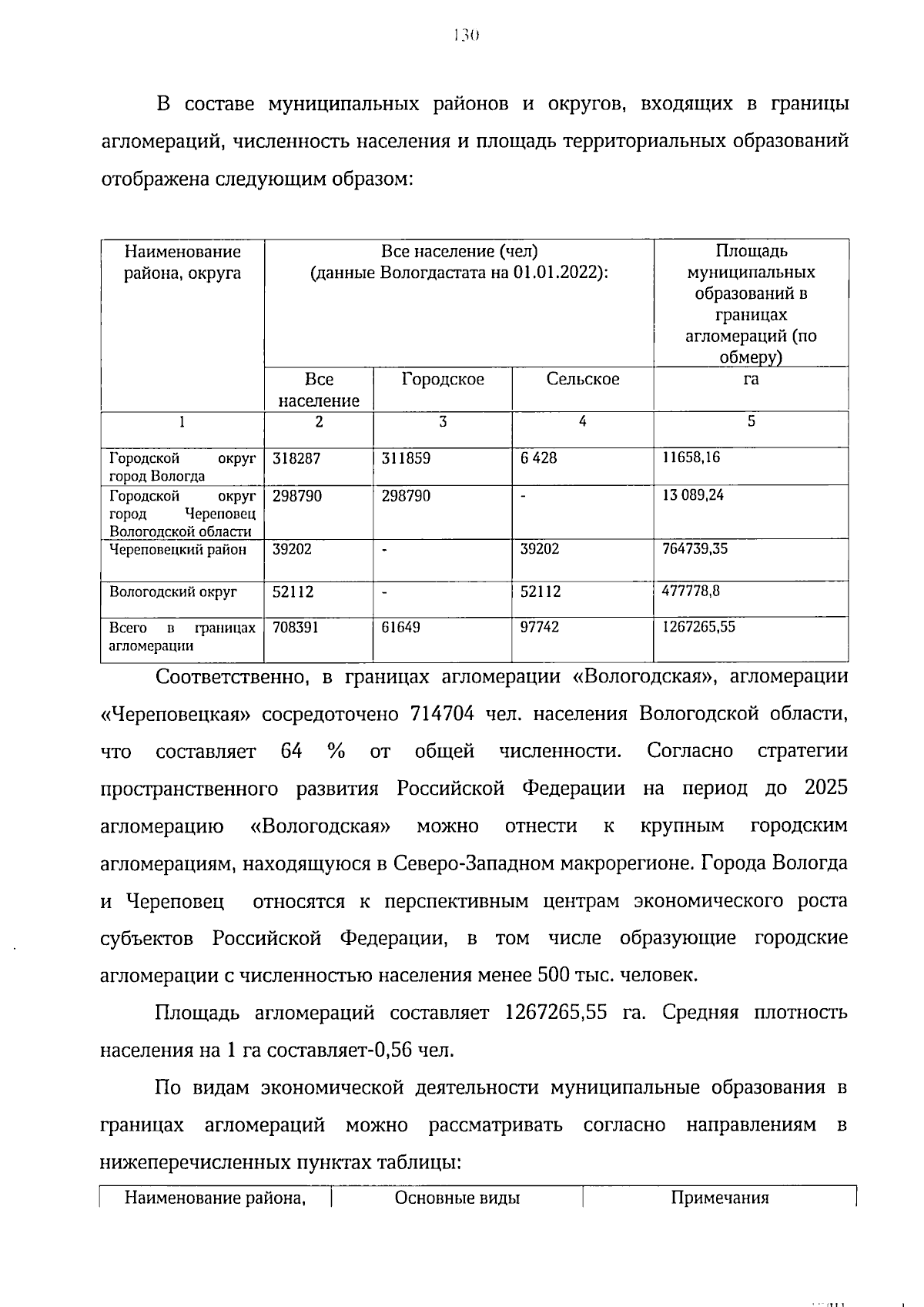 130

В составе муниципальных районов и округов, входящих в границы агломераций, численность населения и площадь территориальных образований отображена следующим образом:

| Наименование района, округа | Все население (чел) (данные Вологдастата на 01.01.2022): | | | Площадь муниципальных образований в границах агломераций (по обмеру) |
|---|---|---|---|---|
| | Все население | Городское | Сельское | га |
| 1 | 2 | 3 | 4 | 5 |
| Городской округ город Вологда | 318287 | 311859 | 6 428 | 11658,16 |
| Городской округ город Череповец Вологодской области | 298790 | 298790 | - | 13 089,24 |
| Череповецкий район | 39202 | - | 39202 | 764739,35 |
| Вологодский округ | 52112 | - | 52112 | 477778,8 |
| Всего в границах агломерации | 708391 | 61649 | 97742 | 1267265,55 |

Соответственно, в границах агломерации «Вологодская», агломерации «Череповецкая» сосредоточено 714704 чел. населения Вологодской области, что составляет 64 % от общей численности. Согласно стратегии пространственного развития Российской Федерации на период до 2025 агломерацию «Вологодская» можно отнести к крупным городским агломерациям, находящуюся в Северо-Западном макрорегионе. Города Вологда и Череповец относятся к перспективным центрам экономического роста субъектов Российской Федерации, в том числе образующие городские агломерации с численностью населения менее 500 тыс. человек.

Площадь агломераций составляет 1267265,55 га. Средняя плотность населения на 1 га составляет-0,56 чел.

По видам экономической деятельности муниципальные образования в границах агломераций можно рассматривать согласно направлениям в нижеперечисленных пунктах таблицы:

| Наименование района, | Основные виды | Примечания |
|---|---|---|